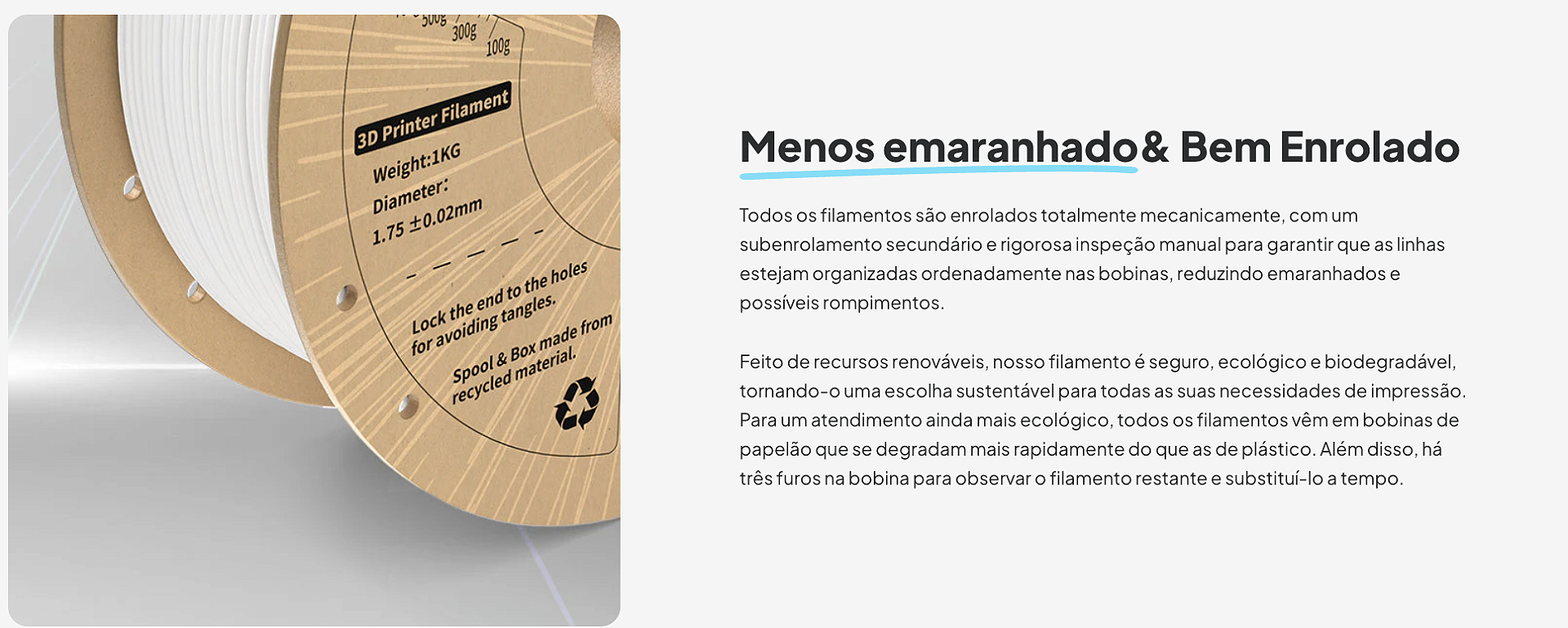 500g
300g
100g

3D Printer Filament
Weight:1KG
Diameter:
1.75 ±0.02mm

Lock the end to the holes for avoiding tangles.

Spool & Box made from recycled material.

Menos emaranhado& Bem Enrolado

Todos os filamentos são enrolados totalmente mecanicamente, com um subenrolamento secundário e rigorosa inspeção manual para garantir que as linhas estejam organizadas ordenadamente nas bobinas, reduzindo emaranhados e possíveis rompimentos.

Feito de recursos renováveis, nosso filamento é seguro, ecológico e biodegradável, tornando-o uma escolha sustentável para todas as suas necessidades de impressão. Para um atendimento ainda mais ecológico, todos os filamentos vêm em bobinas de papelão que se degradam mais rapidamente do que as de plástico. Além disso, há três furos na bobina para observar o filamento restante e substituí-lo a tempo.